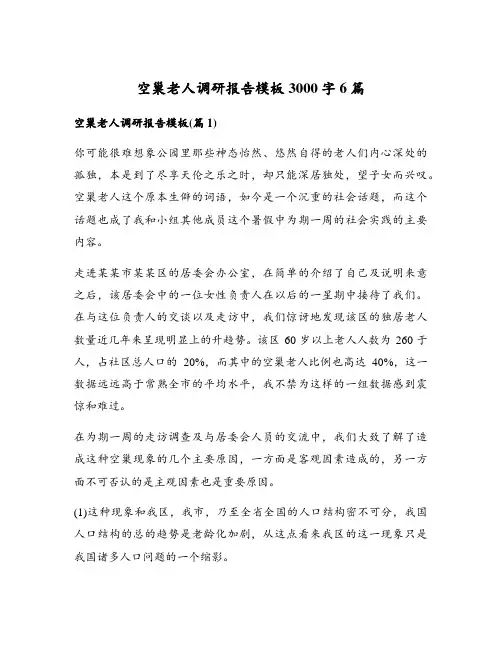 空巢老人调研报告模板3000字6篇

空巢老人调研报告模板(篇1)

你可能很难想象公园里那些神态怡然、悠然自得的老人们内心深处的孤独，本是到了尽享天伦之乐之时，却只能深居独处，望子女而兴叹。空巢老人这个原本生僻的词语，如今是一个沉重的社会话题，而这个话题也成了我和小组其他成员这个暑假中为期一周的社会实践的主要内容。

走进某某市某某区的居委会办公室，在简单的介绍了自己及说明来意之后，该居委会中的一位女性负责人在以后的一星期中接待了我们。在与这位负责人的交谈以及走访中，我们惊讶地发现该区的独居老人数量近几年来呈现明显上的升趋势。该区60岁以上老人人数为260于人，占社区总人口的20%，而其中的空巢老人比例也高达40%，这一数据远远高于常熟全市的平均水平，我不禁为这样的一组数据感到震惊和难过。

在为期一周的走访调查及与居委会人员的交流中，我们大致了解了造成这种空巢现象的几个主要原因，一方面是客观因素造成的，另一方面不可否认的是主观因素也是重要原因。

(1)这种现象和我区，我市，乃至全省全国的人口结构密不可分，我国人口结构的总的趋势是老龄化加剧，从这点看来我区的这一现象只是我国诸多人口问题的一个缩影。